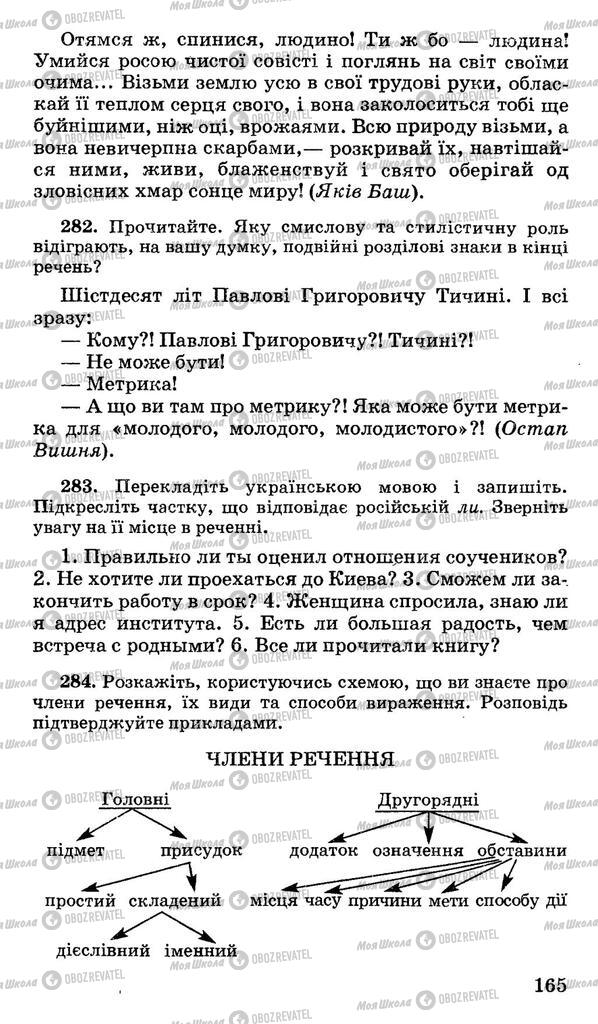 Отямся ж, спинися, людино! Ти ж бо — людина! Умийся росою чистої совісті і поглянь на світ своїми очима... Візьми землю усю в свої трудові руки, обласкай її теплом серця свого, і вона заколоситься тобі ще буйнішими, ніж оці, врожаями. Всю природу візьми, а вона невичерпна скарбами,— розкривай їх, навтішайся ними, живи, блаженствуй і свято оберігай од зловісних хмар сонце миру! (Яків Баш).

282. Прочитайте. Яку смислову та стилістичну роль відіграють, на вашу думку, подвійні розділові знаки в кінці речень?

Шістдесят літ Павлові Григоровичу Тичині. І всі зразу:
— Кому?! Павлові Григоровичу?! Тичині?!
— Не може бути!
— Метрика!
— А що ви там про метрику?! Яка може бути метрика для «молодого, молодого, молодистого»?! (Остап Вишня).

283. Перекладіть українською мовою і запишіть. Підкресліть частку, що відповідає російській ли. Зверніть увагу на її місце в реченні.

1. Правильно ли ты оценил отношения соучеников? 2. Не хотите ли проехаться до Киева? 3. Сможем ли закончить работу в срок? 4. Женщина спросила, знаю ли я адрес института. 5. Есть ли большая радость, чем встреча с родными? 6. Все ли прочитали книгу?

284. Розкажіть, користуючись схемою, що ви знаєте про члени речення, їх види та способи вираження. Розповідь підтверджуйте прикладами.

ЧЛЕНИ РЕЧЕННЯ

Головні
підмет
присудок
простий
складений
дієслівний
іменний

Другорядні
додаток
означення
обставини
місця
часу
причини
мети
способу дії

165